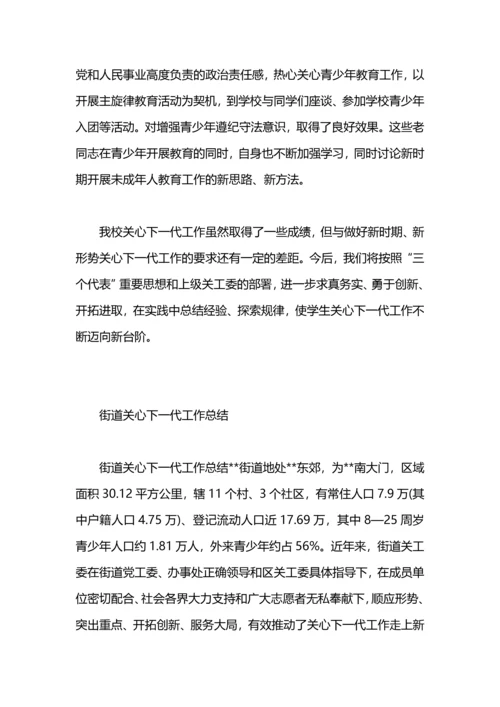 党和人民事业高度负责的政治责任感，热心关心青少年教育工作，以开展主旋律教育活动为契机，到学校与同学们座谈、参加学校青少年入团等活动。对增强青少年遵纪守法意识，取得了良好效果。这些老同志在青少年开展教育的同时，自身也不断加强学习，同时讨论新时期开展未成年人教育工作的新思路、新方法。

我校关心下一代工作虽然取得了一些成绩，但与做好新时期、新形势关心下一代工作的要求还有一定的差距。今后，我们将按照“三个代表”重要思想和上级关工委的部署，进一步求真务实、勇于创新、开拓进取，在实践中总结经验、探索规律，使学生关心下一代工作不断迈向新台阶。

街道关心下一代工作总结

街道关心下一代工作总结**街道地处**东郊，为**南大门，区域面积 30.12 平方公里，辖 11 个村、3 个社区，有常住人口 7.9 万(其中户籍人口 4.75 万)、登记流动人口近 17.69 万，其中 8—25 周岁青少年人口约 1.81 万人，外来青少年约占 56%。近年来，街道关工委在街道党工委、办事处正确领导和区关工委具体指导下，在成员单位密切配合、社会各界大力支持和广大志愿者无私奉献下，顺应形势、突出重点、开拓创新、服务大局，有效推动了关心下一代工作走上新